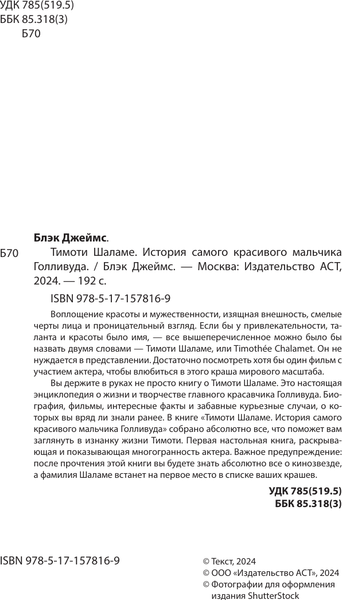 УДК 785(519.5)
ББК 85.318(3)
Б70

Блэк Джеймс.

Б70 Тимоти Шаламе. История самого красивого мальчика Голливуда. / Блэк Джеймс. — Москва: Издательство АСТ, 2024. — 192 с.

ISBN 978-5-17-157816-9

Воплощение красоты и мужественности, изящная внешность, смелые черты лица и проницательный взгляд. Если бы у привлекательности, таланта и красоты было имя, — все вышеперечисленное можно было бы назвать двумя словами — Тимоти Шаламе, или Timothée Chalamet. Он не нуждается в представлении. Достаточно посмотреть хотя бы один фильм с участием актера, чтобы влюбиться в этого краша мирового масштаба.

Вы держите в руках не просто книгу о Тимоти Шаламе. Это настоящая энциклопедия о жизни и творчестве главного красавчика Голливуда. Биография, фильмы, интересные факты и забавные курьезные случаи, о которых вы вряд ли знали ранее. В книге «Тимоти Шаламе. История самого красивого мальчика Голливуда» собрано абсолютно все, что поможет вам заглянуть в изнанку жизни Тимоти. Первая настольная книга, раскрывающая и показывающая многогранность актера. Важное предупреждение: после прочтения этой книги вы будете знать абсолютно все о кинозвезде, а фамилия Шаламе встанет на первое место в списке ваших крашей.

УДК 785(519.5)
ББК 85.318(3)

ISBN 978-5-17-157816-9

© Текст, 2024
© ООО «Издательство АСТ», 2024
© Фотографии для оформления издания ShutterStock